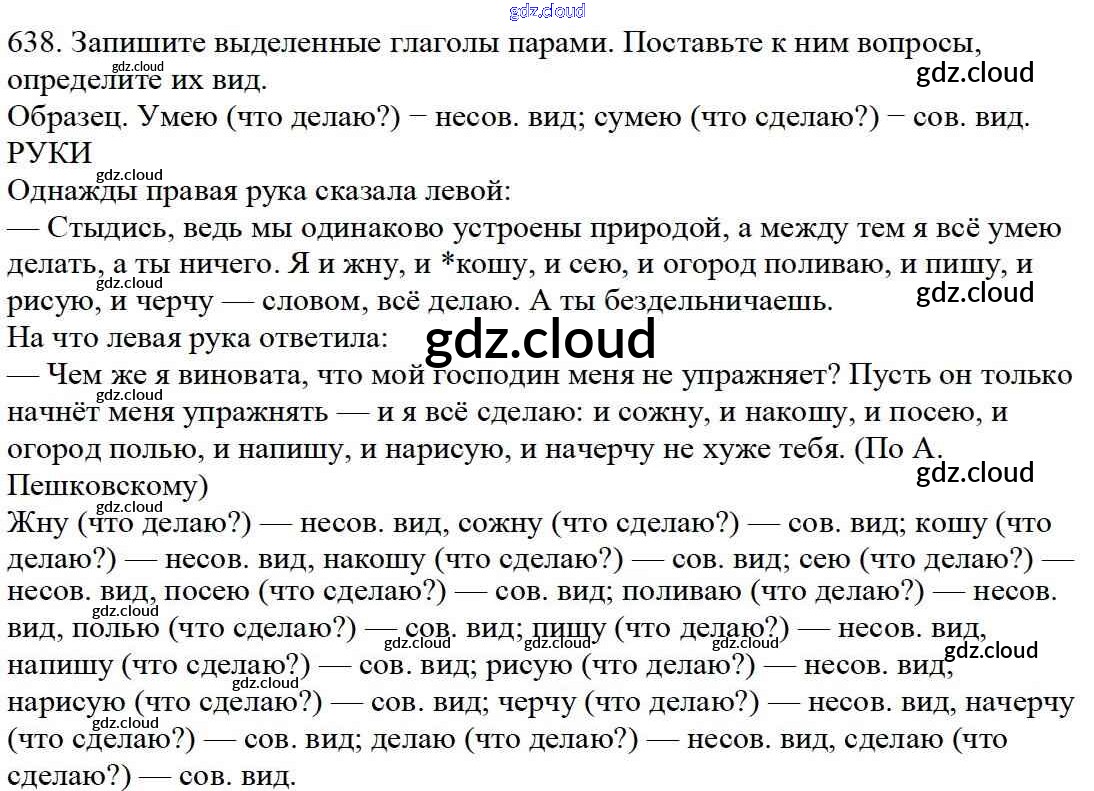 638. Запишите выделенные глаголы парами. Поставьте к ним вопросы, определите их вид.

Образец. Умею (что делаю?) − несов. вид; сумею (что сделаю?) − сов. вид.

РУКИ

Однажды правая рука сказала левой:

— Стыдись, ведь мы одинаково устроены природой, а между тем я всё умею делать, а ты ничего. Я и жну, и *кошу, и сею, и огород поливаю, и пишу, и рисую, и черчу — словом, всё делаю. А ты бездельничаешь.

На что левая рука ответила:

— Чем же я виновата, что мой господин меня не упражняет? Пусть он только начнёт меня упражнять — и я всё сделаю: и сожну, и накошу, и посею, и огород полью, и напишу, и нарисую, и начерчу не хуже тебя. (По А. Пешковскому)

Жну (что делаю?) — несов. вид, сожну (что сделаю?) — сов. вид; кошу (что делаю?) — несов. вид, накошу (что сделаю?) — сов. вид; сею (что делаю?) — несов. вид, посею (что сделаю?) — сов. вид; поливаю (что делаю?) — несов. вид, полью (что сделаю?) — сов. вид; пишу (что делаю?) — несов. вид, напишу (что сделаю?) — сов. вид; рисую (что делаю?) — несов. вид, нарисую (что сделаю?) — сов. вид; черчу (что делаю?) — несов. вид, начерчу (что сделаю?) — сов. вид; делаю (что делаю?) — несов. вид, сделаю (что сделаю?) — сов. вид.

gdz.cloud